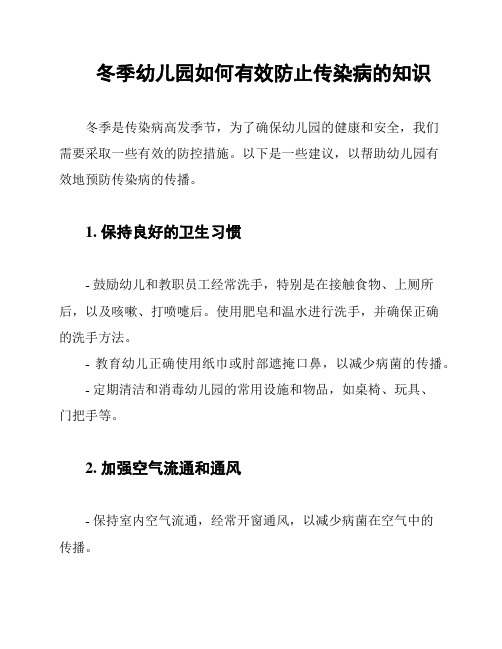 冬季幼儿园如何有效防止传染病的知识

冬季是传染病高发季节，为了确保幼儿园的健康和安全，我们需要采取一些有效的防控措施。以下是一些建议，以帮助幼儿园有效地预防传染病的传播。

1. 保持良好的卫生习惯

- 鼓励幼儿和教职员工经常洗手，特别是在接触食物、上厕所后，以及咳嗽、打喷嚏后。使用肥皂和温水进行洗手，并确保正确的洗手方法。
- 教育幼儿正确使用纸巾或肘部遮掩口鼻，以减少病菌的传播。
- 定期清洁和消毒幼儿园的常用设施和物品，如桌椅、玩具、门把手等。

2. 加强空气流通和通风

- 保持室内空气流通，经常开窗通风，以减少病菌在空气中的传播。